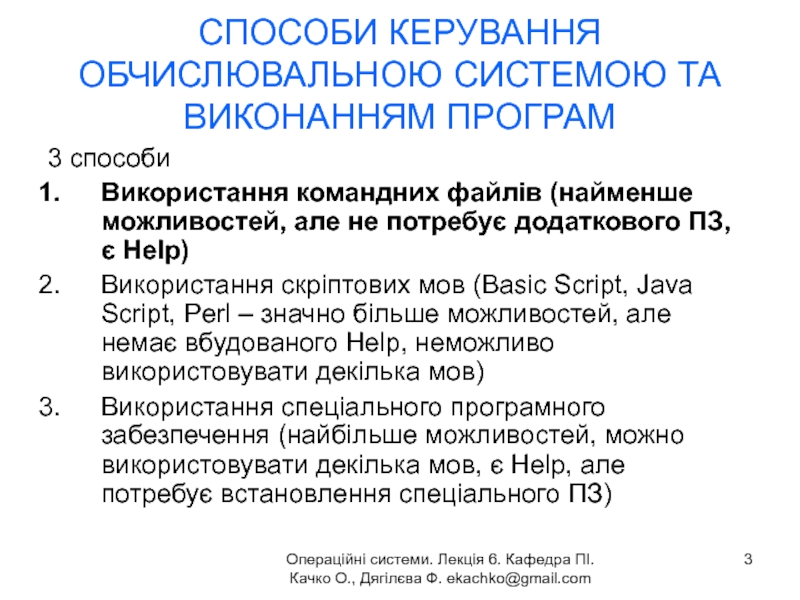 СПОСОБИ КЕРУВАННЯ ОБЧИСЛЮВАЛЬНОЮ СИСТЕМОЮ ТА ВИКОНАННЯМ ПРОГРАМ

3 способи

1. Використання командних файлів (найменше можливостей, але не потребує додаткового ПЗ, є Help)

2. Використання скріптових мов (Basic Script, Java Script, Perl – значно більше можливостей, але немає вбудованого Help, неможливо використовувати декілька мов)

3. Використання спеціального програмного забезпечення (найбільше можливостей, можно використовувати декілька мов, є Help, але потребує встановлення спеціального ПЗ)

Операційні системи. Лекція 6. Кафедра ПІ. Качко О., Дягілєва Ф. ekachko@gmail.com

3